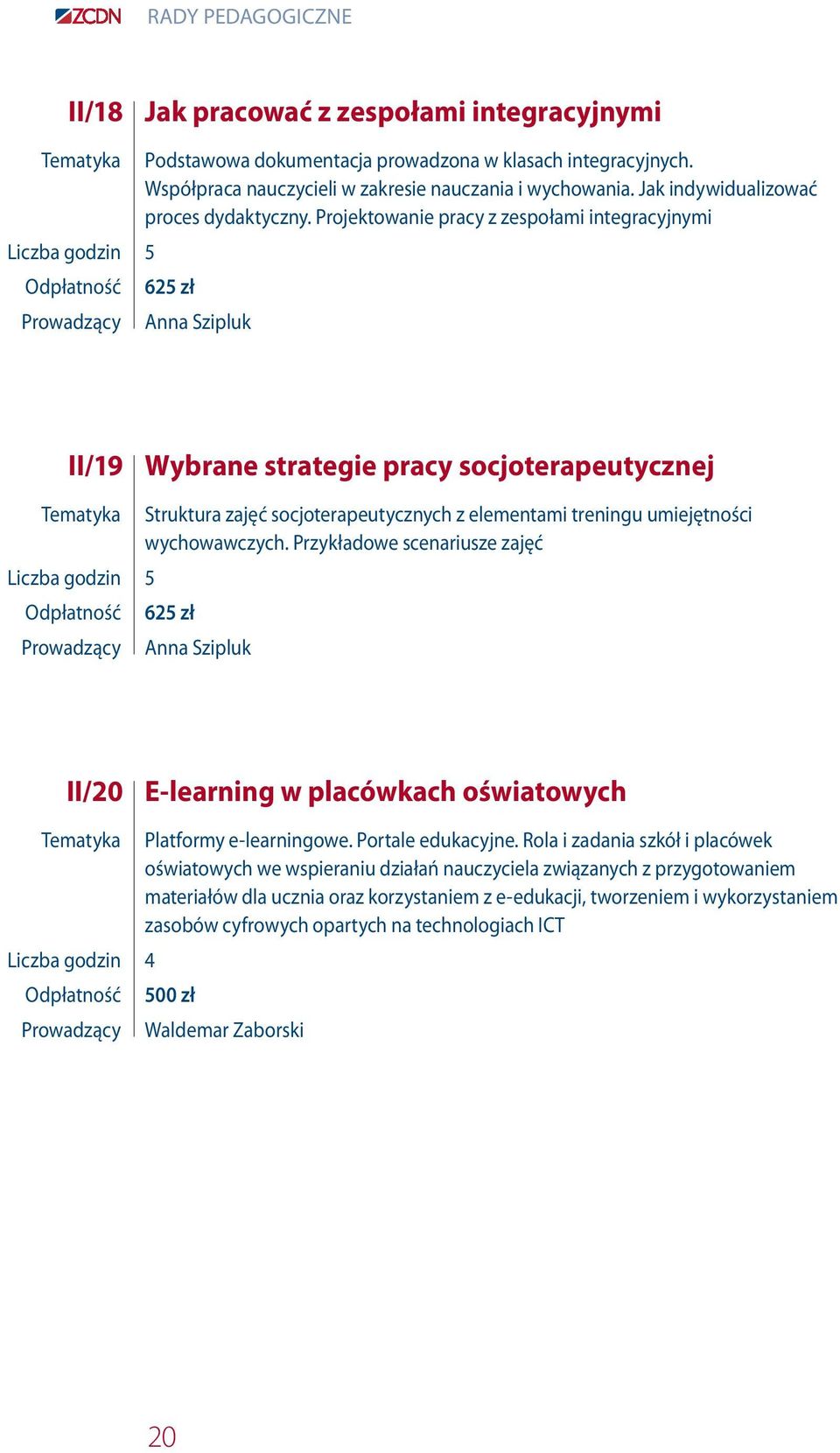 ZCDN RADY PEDAGOGICZNE

II/18 Jak pracować z zespołami integracyjnymi

Tematyka Podstawowa dokumentacja prowadzona w klasach integracyjnych. Współpraca nauczycieli w zakresie nauczania i wychowania. Jak indywidualizować proces dydaktyczny. Projektowanie pracy z zespołami integracyjnymi

Liczba godzin 5

Odpłatność 625 zł

Prowadzący Anna Szipluk

II/19 Wybrane strategie pracy socjoterapeutycznej

Tematyka Struktura zajęć socjoterapeutycznych z elementami treningu umiejętności wychowawczych. Przykładowe scenariusze zajęć

Liczba godzin 5

Odpłatność 625 zł

Prowadzący Anna Szipluk

II/20 E-learning w placówkach oświatowych

Tematyka Platformy e-learningowe. Portale edukacyjne. Rola i zadania szkół i placówek oświatowych we wspieraniu działań nauczyciela związanych z przygotowaniem materiałów dla ucznia oraz korzystaniem z e-edukacji, tworzeniem i wykorzystaniem zasobów cyfrowych opartych na technologiach ICT

Liczba godzin 4

Odpłatność 500 zł

Prowadzący Waldemar Zaborski

20